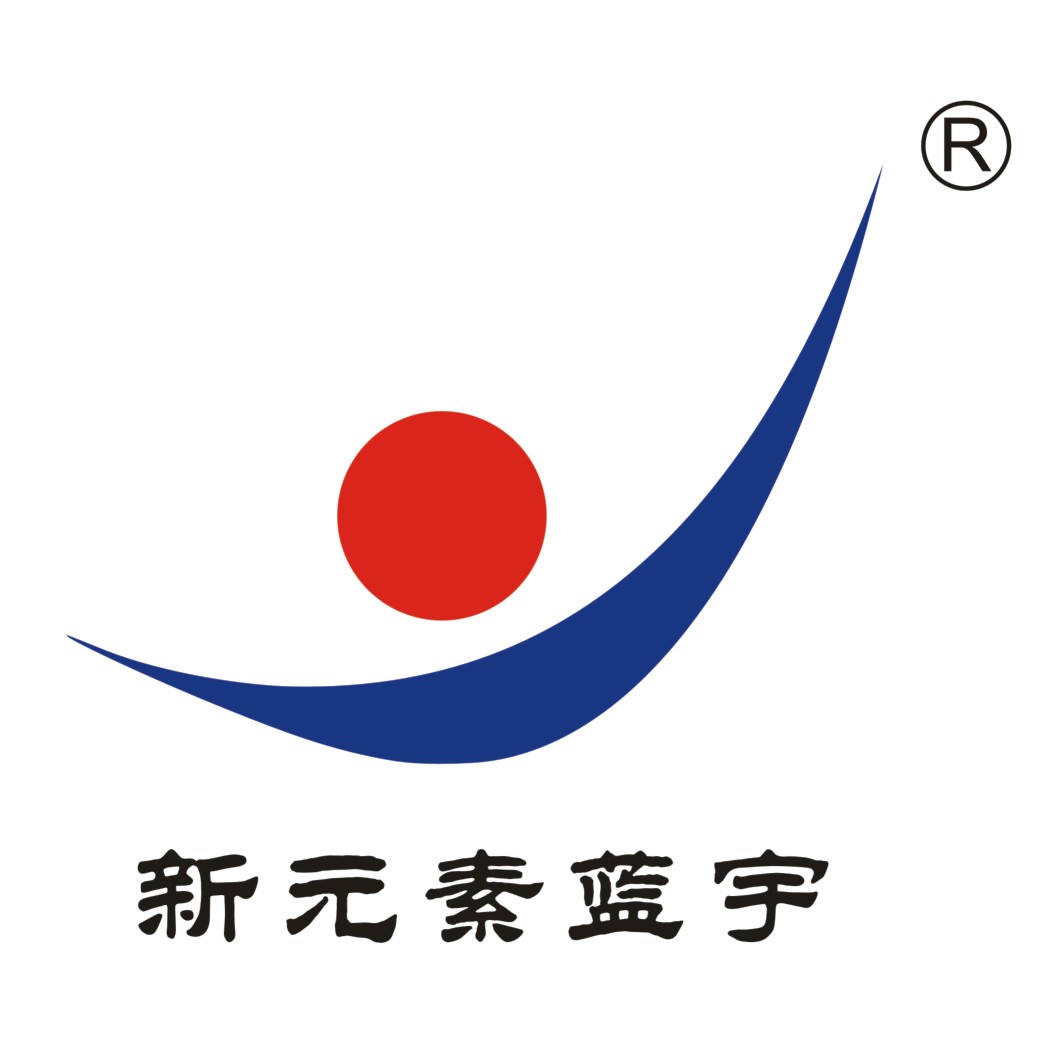 ®

新元素蓝宇